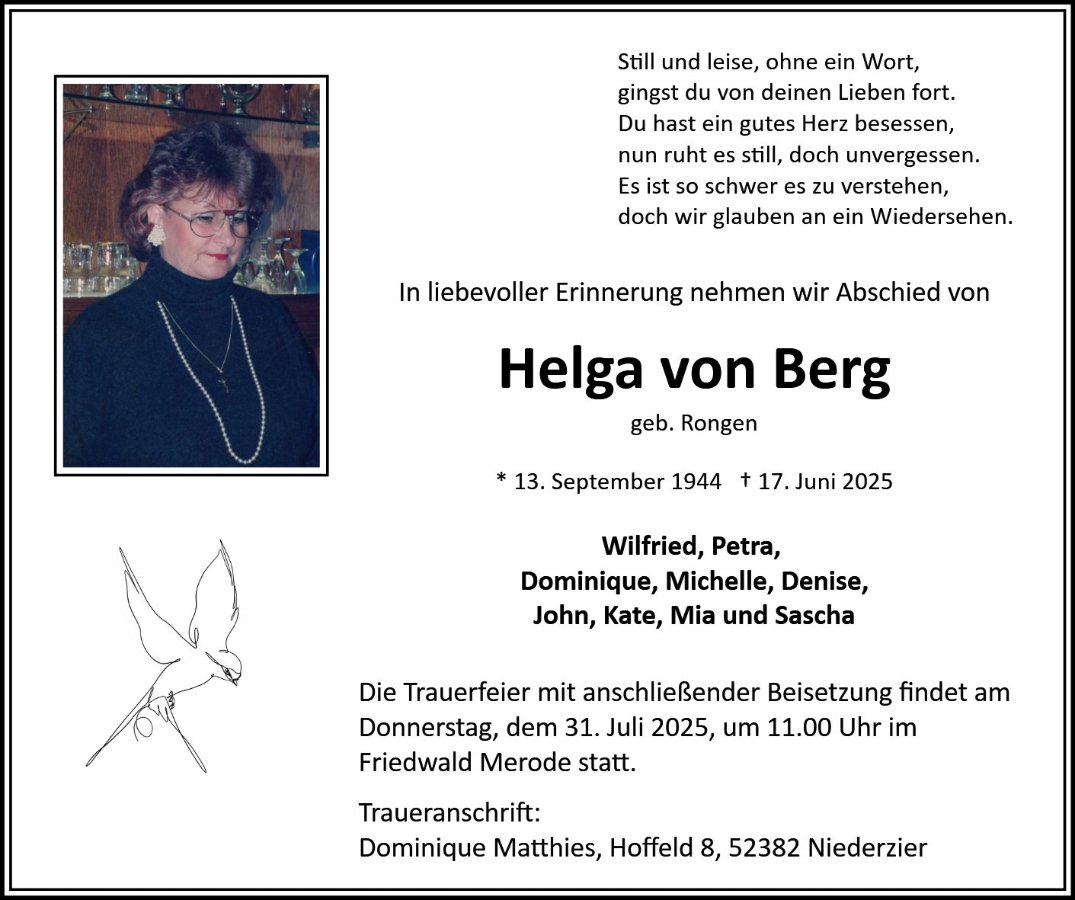 Still und leise, ohne ein Wort,
gingst du von deinen Lieben fort.
Du hast ein gutes Herz besessen,
nun ruht es still, doch unvergessen.
Es ist so schwer es zu verstehen,
doch wir glauben an ein Wiedersehen.

In liebevoller Erinnerung nehmen wir Abschied von

Helga von Berg

geb. Rongen

* 13. September 1944 † 17. Juni 2025

Wilfried, Petra,
Dominique, Michelle, Denise,
John, Kate, Mia und Sascha

Die Trauerfeier mit anschließender Beisetzung findet am Donnerstag, dem 31. Juli 2025, um 11.00 Uhr im Friedwald Merode statt.

Traueranschrift:
Dominique Matthies, Hoffeld 8, 52382 Niederzier